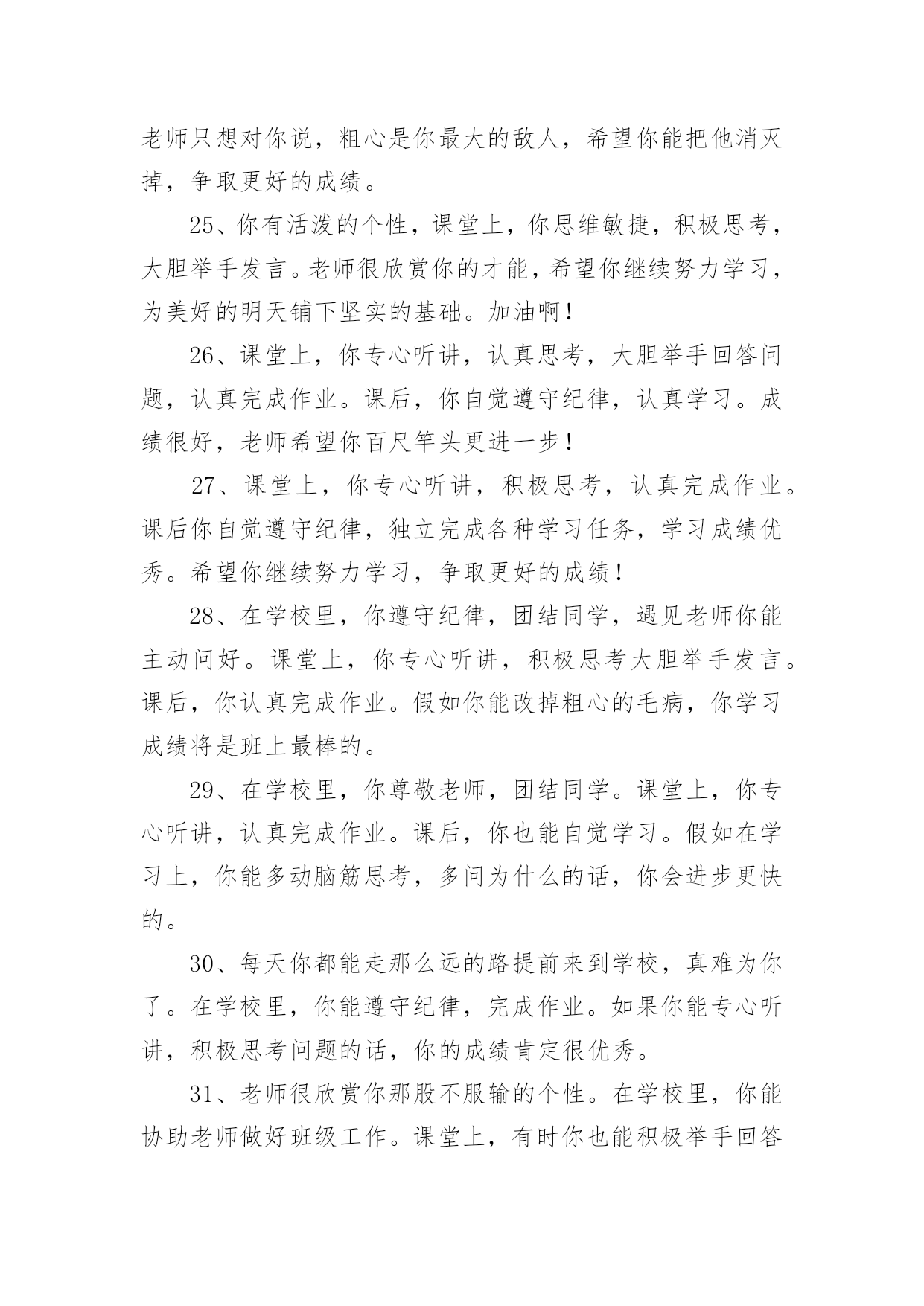 老师只想对你说，粗心是你最大的敌人，希望你能把他消灭掉，争取更好的成绩。

25、你有活泼的个性，课堂上，你思维敏捷，积极思考，大胆举手发言。老师很欣赏你的才能，希望你继续努力学习，为美好的明天铺下坚实的基础。加油啊！

26、课堂上，你专心听讲，认真思考，大胆举手回答问题，认真完成作业。课后，你自觉遵守纪律，认真学习。成绩很好，老师希望你百尺竿头更进一步！

27、课堂上，你专心听讲，积极思考，认真完成作业。课后你自觉遵守纪律，独立完成各种学习任务，学习成绩优秀。希望你继续努力学习，争取更好的成绩！

28、在学校里，你遵守纪律，团结同学，遇见老师你能主动问好。课堂上，你专心听讲，积极思考大胆举手发言。课后，你认真完成作业。假如你能改掉粗心的毛病，你学习成绩将是班上最棒的。

29、在学校里，你尊敬老师，团结同学。课堂上，你专心听讲，认真完成作业。课后，你也能自觉学习。假如在学习上，你能多动脑筋思考，多问为什么的话，你会进步更快的。

30、每天你都能走那么远的路提前来到学校，真难为你了。在学校里，你能遵守纪律，完成作业。如果你能专心听讲，积极思考问题的话，你的成绩肯定很优秀。

31、老师很欣赏你那股不服输的个性。在学校里，你能协助老师做好班级工作。课堂上，有时你也能积极举手回答